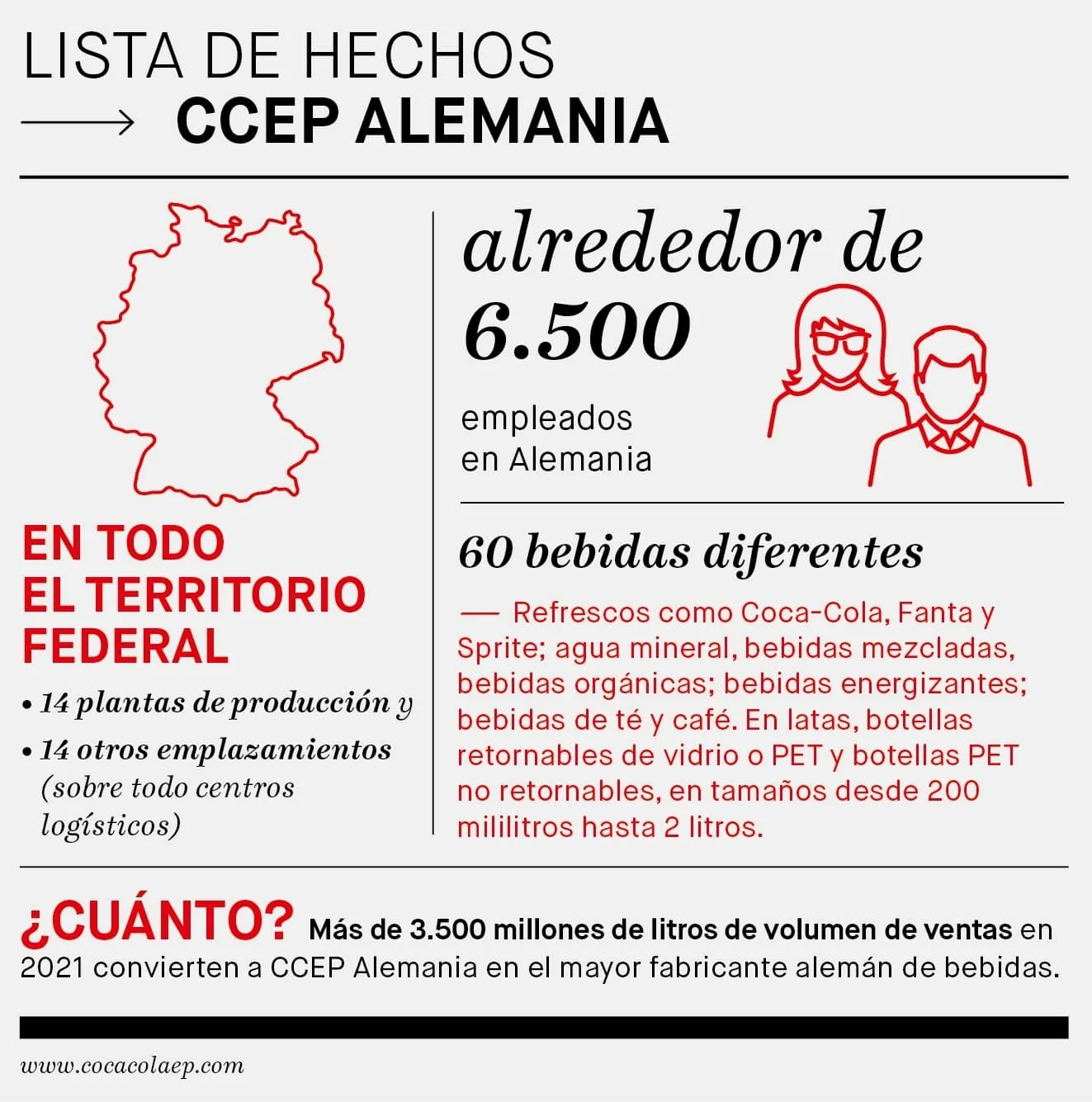 LISTA DE HECHOS
→ CCEP ALEMANIA

EN TODO EL TERRITORIO FEDERAL

• 14 plantas de producción y
• 14 otros emplazamientos (sobre todo centros logísticos)

alrededor de 6.500

empleados en Alemania

60 bebidas diferentes

— Refrescos como Coca-Cola, Fanta y Sprite; agua mineral, bebidas mezcladas, bebidas orgánicas; bebidas energizantes; bebidas de té y café. En latas, botellas retornables de vidrio o PET y botellas PET no retornables, en tamaños desde 200 mililitros hasta 2 litros.

¿CUÁNTO? Más de 3.500 millones de litros de volumen de ventas en 2021 convierten a CCEP Alemania en el mayor fabricante alemán de bebidas.

www.cocacolaep.com